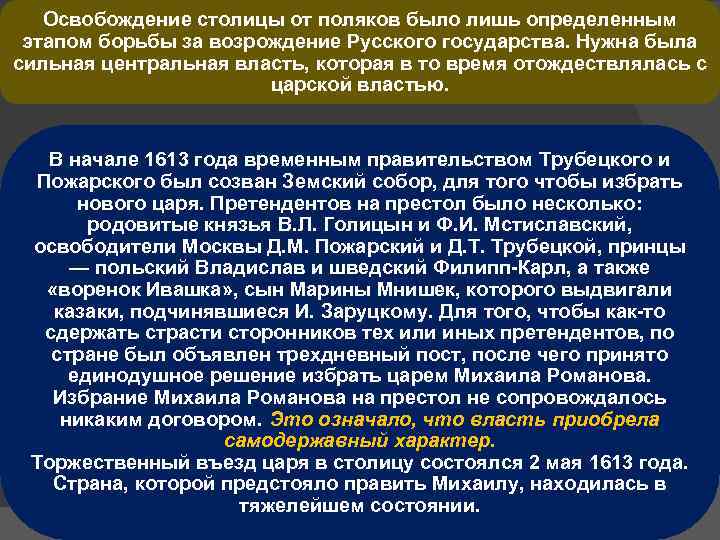 Освобождение столицы от поляков было лишь определенным этапом борьбы за возрождение Русского государства. Нужна была сильная центральная власть, которая в то время отождествлялась с царской властью.

В начале 1613 года временным правительством Трубецкого и Пожарского был созван Земский собор, для того чтобы избрать нового царя. Претендентов на престол было несколько: родовитые князья В.Л. Голицын и Ф.И. Мстиславский, освободители Москвы Д.М. Пожарский и Д.Т. Трубецкой, принцы — польский Владислав и шведский Филипп-Карл, а также «воренок Ивашка», сын Марины Мнишек, которого выдвигали казаки, подчинявшиеся И. Заруцкому. Для того, чтобы как-то сдержать страсти сторонников тех или иных претендентов, по стране был объявлен трехдневный пост, после чего принято единодушное решение избрать царем Михаила Романова. Избрание Михаила Романова на престол не сопровождалось никаким договором. Это означало, что власть приобрела самодержавный характер.
Торжественный въезд царя в столицу состоялся 2 мая 1613 года. Страна, которой предстояло править Михаилу, находилась в тяжелейшем состоянии.